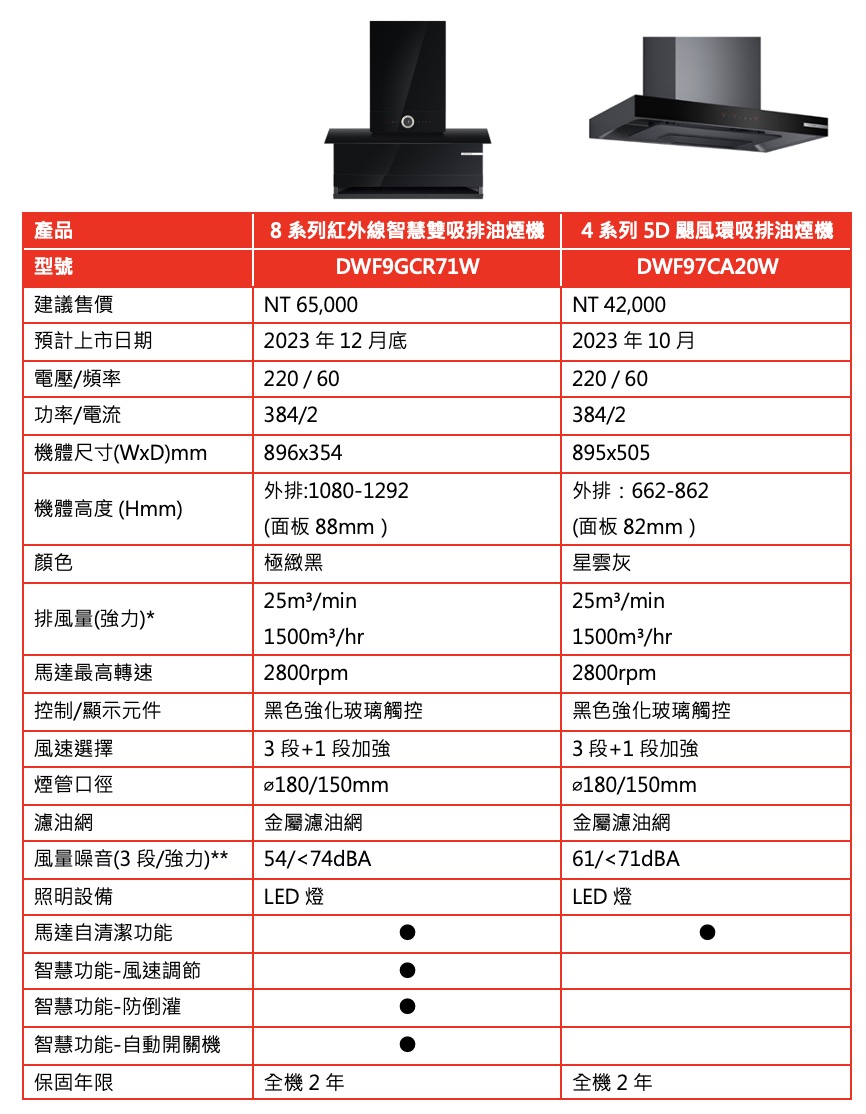 | 產品 | 8 系列紅外線智慧雙吸排油煙機 | 4 系列 5D 颶風環吸排油煙機 |
|---|---|---|
| 型號 | DWF9GCR71W | DWF97CA20W |
| 建議售價 | NT 65,000 | NT 42,000 |
| 預計上市日期 | 2023 年 12 月底 | 2023 年 10 月 |
| 電壓/頻率 | 220 / 60 | 220 / 60 |
| 功率/電流 | 384/2 | 384/2 |
| 機體尺寸(WxD)mm | 896x354 | 895x505 |
| 機體高度 (Hmm) | 外排:1080-1292 (面板 88mm ) | 外排：662-862 (面板 82mm ) |
| 顏色 | 極緻黑 | 星雲灰 |
| 排風量(強力)* | 25m³/min 1500m³/hr | 25m³/min 1500m³/hr |
| 馬達最高轉速 | 2800rpm | 2800rpm |
| 控制/顯示元件 | 黑色強化玻璃觸控 | 黑色強化玻璃觸控 |
| 風速選擇 | 3 段+1 段加強 | 3 段+1 段加強 |
| 煙管口徑 | ø180/150mm | ø180/150mm |
| 濾油網 | 金屬濾油網 | 金屬濾油網 |
| 風量噪音(3 段/強力)** | 54/<74dBA | 61/<71dBA |
| 照明設備 | LED 燈 | LED 燈 |
| 馬達自清潔功能 | ● | ● |
| 智慧功能-風速調節 | ● | |
| 智慧功能-防倒灌 | ● | |
| 智慧功能-自動開關機 | ● | |
| 保固年限 | 全機 2 年 | 全機 2 年 |